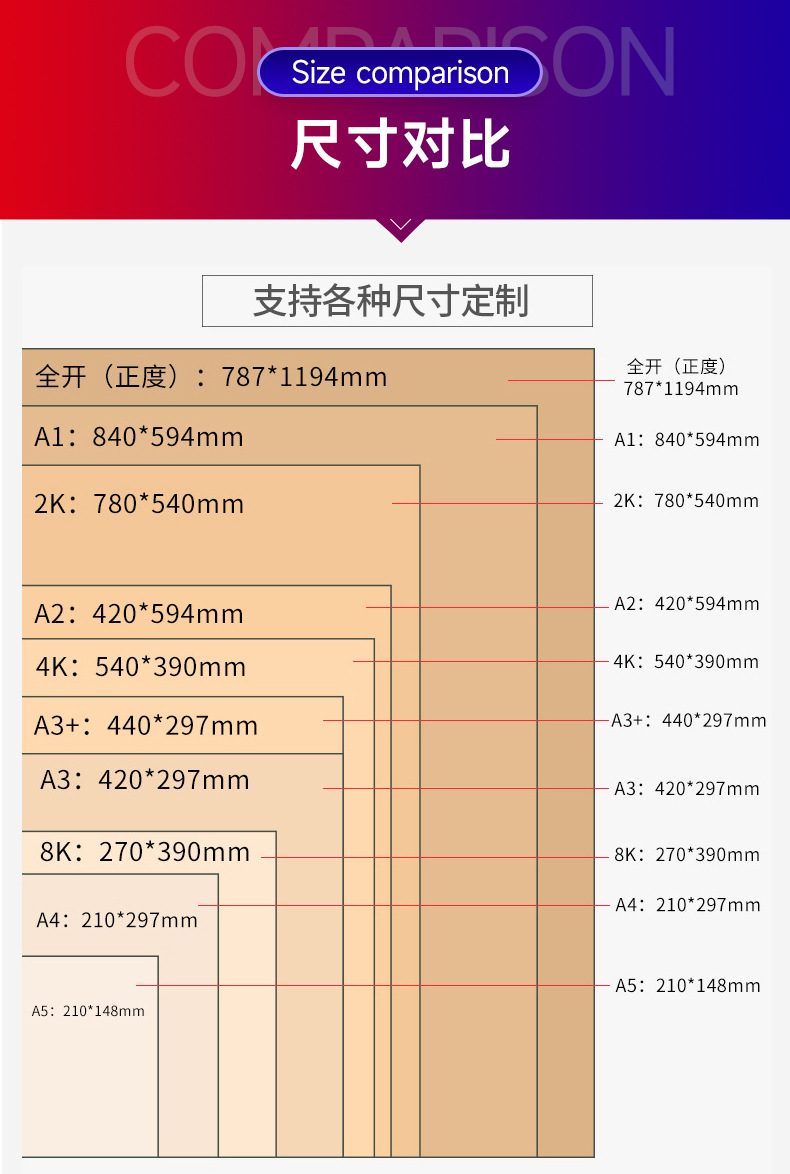 COMPARISON
Size comparison
尺寸对比

支持各种尺寸定制

全开（正度）：787*1194mm
A1：840*594mm
2K：780*540mm
A2：420*594mm
4K：540*390mm
A3+：440*297mm
A3：420*297mm
8K：270*390mm
A4：210*297mm
A5：210*148mm

全开（正度）
787*1194mm
A1：840*594mm
2K：780*540mm
A2：420*594mm
4K：540*390mm
A3+：440*297mm
A3：420*297mm
8K：270*390mm
A4：210*297mm
A5：210*148mm